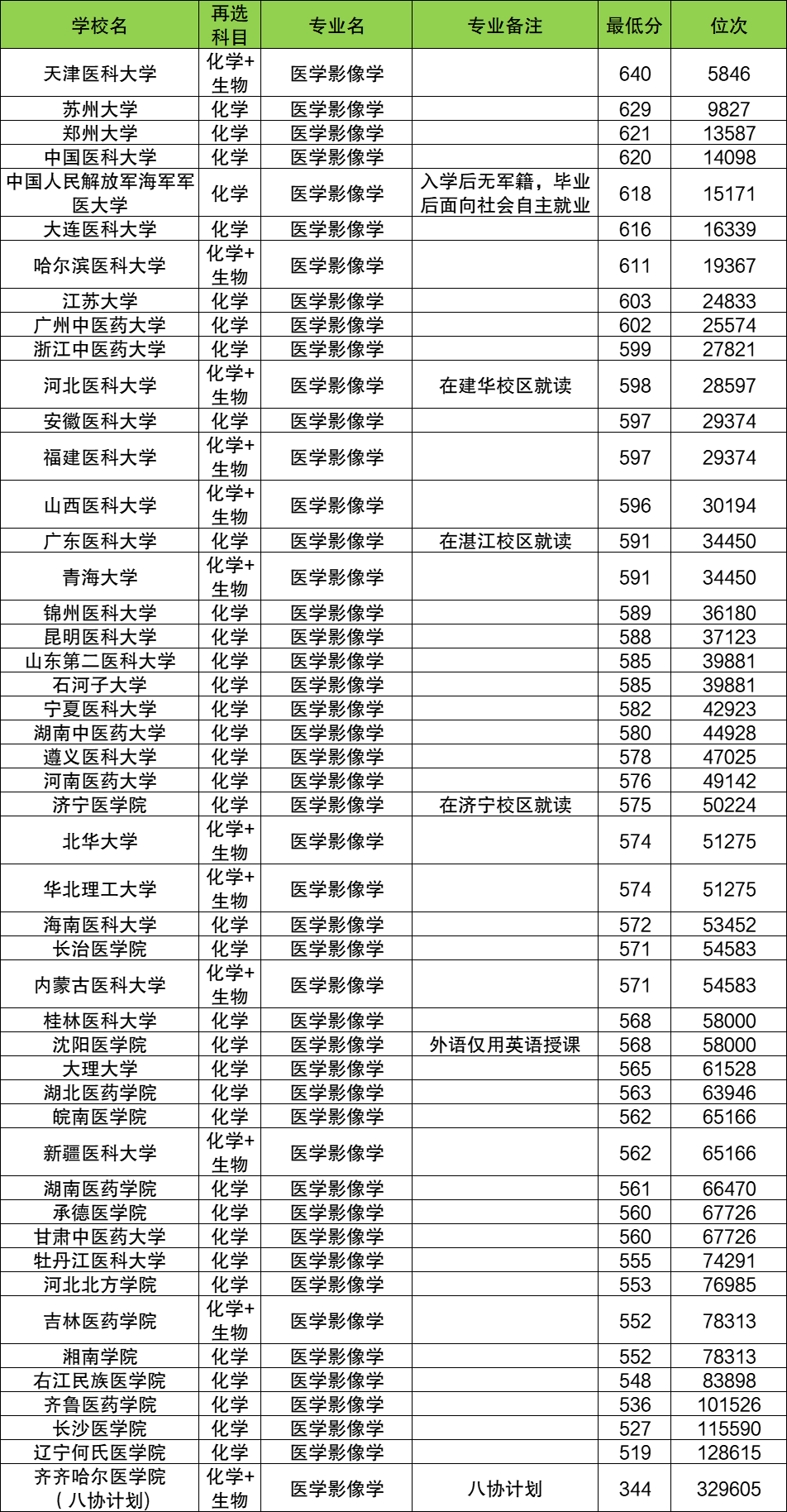 | 学校名 | 再选科目 | 专业名 | 专业备注 | 最低分 | 位次 |
|---|---|---|---|---|---|
| 天津医科大学 | 化学+生物 | 医学影像学 | | 640 | 5846 |
| 苏州大学 | 化学 | 医学影像学 | | 629 | 9827 |
| 郑州大学 | 化学 | 医学影像学 | | 621 | 13587 |
| 中国医科大学 | 化学 | 医学影像学 | | 620 | 14098 |
| 中国人民解放军海军军医大学 | 化学 | 医学影像学 | 入学后无军籍，毕业后面向社会自主就业 | 618 | 15171 |
| 大连医科大学 | 化学 | 医学影像学 | | 616 | 16339 |
| 哈尔滨医科大学 | 化学+生物 | 医学影像学 | | 611 | 19367 |
| 江苏大学 | 化学 | 医学影像学 | | 603 | 24833 |
| 广州中医药大学 | 化学 | 医学影像学 | | 602 | 25574 |
| 浙江中医药大学 | 化学 | 医学影像学 | | 599 | 27821 |
| 河北医科大学 | 化学+生物 | 医学影像学 | 在建华校区就读 | 598 | 28597 |
| 安徽医科大学 | 化学 | 医学影像学 | | 597 | 29374 |
| 福建医科大学 | 化学+生物 | 医学影像学 | | 597 | 29374 |
| 山西医科大学 | 化学+生物 | 医学影像学 | | 596 | 30194 |
| 广东医科大学 | 化学 | 医学影像学 | 在湛江校区就读 | 591 | 34450 |
| 青海大学 | 化学+生物 | 医学影像学 | | 591 | 34450 |
| 锦州医科大学 | 化学 | 医学影像学 | | 589 | 36180 |
| 昆明医科大学 | 化学 | 医学影像学 | | 588 | 37123 |
| 山东第二医科大学 | 化学 | 医学影像学 | | 585 | 39881 |
| 石河子大学 | 化学 | 医学影像学 | | 585 | 39881 |
| 宁夏医科大学 | 化学 | 医学影像学 | | 582 | 42923 |
| 湖南中医药大学 | 化学 | 医学影像学 | | 580 | 44928 |
| 遵义医科大学 | 化学 | 医学影像学 | | 578 | 47025 |
| 河南医药大学 | 化学 | 医学影像学 | | 576 | 49142 |
| 济宁医学院 | 化学 | 医学影像学 | 在济宁校区就读 | 575 | 50224 |
| 北华大学 | 化学+生物 | 医学影像学 | | 574 | 51275 |
| 华北理工大学 | 化学+生物 | 医学影像学 | | 574 | 51275 |
| 海南医科大学 | 化学 | 医学影像学 | | 572 | 53452 |
| 长治医学院 | 化学 | 医学影像学 | | 571 | 54583 |
| 内蒙古医科大学 | 化学+生物 | 医学影像学 | | 571 | 54583 |
| 桂林医科大学 | 化学 | 医学影像学 | | 568 | 58000 |
| 沈阳医学院 | 化学 | 医学影像学 | 外语仅用英语授课 | 568 | 58000 |
| 大理大学 | 化学 | 医学影像学 | | 565 | 61528 |
| 湖北医药学院 | 化学 | 医学影像学 | | 563 | 63946 |
| 皖南医学院 | 化学 | 医学影像学 | | 562 | 65166 |
| 新疆医科大学 | 化学+生物 | 医学影像学 | | 562 | 65166 |
| 湖南医药学院 | 化学 | 医学影像学 | | 561 | 66470 |
| 承德医学院 | 化学 | 医学影像学 | | 560 | 67726 |
| 甘肃中医药大学 | 化学 | 医学影像学 | | 560 | 67726 |
| 牡丹江医科大学 | 化学 | 医学影像学 | | 555 | 74291 |
| 河北北方学院 | 化学 | 医学影像学 | | 553 | 76985 |
| 吉林医药学院 | 化学+生物 | 医学影像学 | | 552 | 78313 |
| 湘南学院 | 化学 | 医学影像学 | | 552 | 78313 |
| 右江民族医学院 | 化学 | 医学影像学 | | 548 | 83898 |
| 齐鲁医药学院 | 化学 | 医学影像学 | | 536 | 101526 |
| 长沙医学院 | 化学 | 医学影像学 | | 527 | 115590 |
| 辽宁何氏医学院 | 化学 | 医学影像学 | | 519 | 128615 |
| 齐齐哈尔医学院（八协计划） | 化学+生物 | 医学影像学 | 八协计划 | 344 | 329605 |